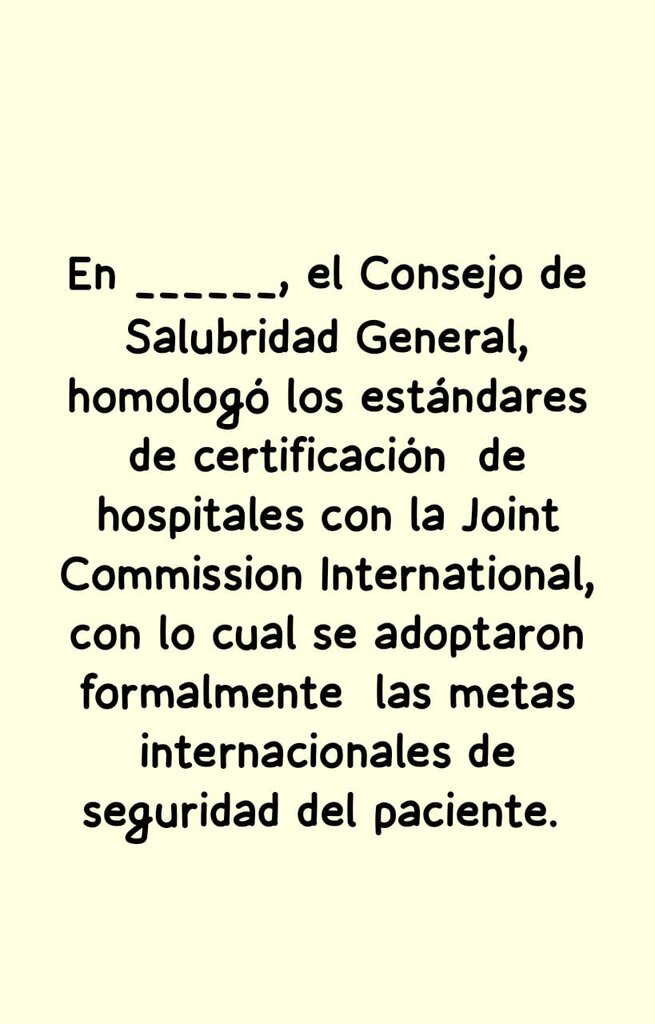 En ____, el Consejo de Salubridad General, homologó los estándares de certificación de hospitales con la Joint Commission International, con lo cual se adoptaron formalmente las metas internacionales de seguridad del paciente.